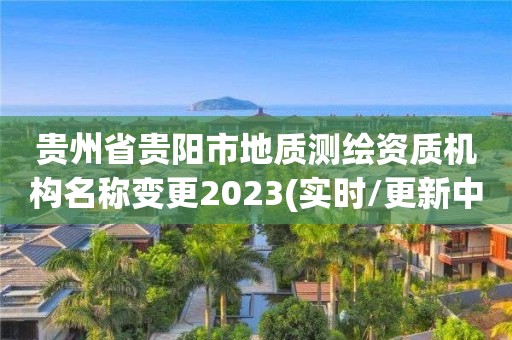 贵州省贵阳市地质测绘资质机构名称变更2023(实时/更新中